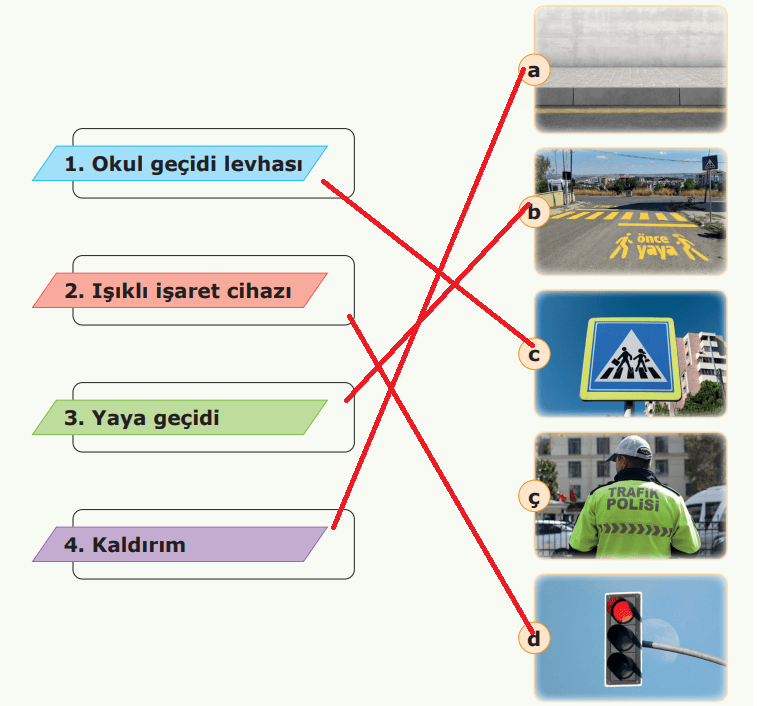 1. Okul geçidi levhası

2. Işıklı işaret cihazı

3. Yaya geçidi

4. Kaldırım

a

b

önce yaya

c

ç

TRAFİK POLİSİ

d